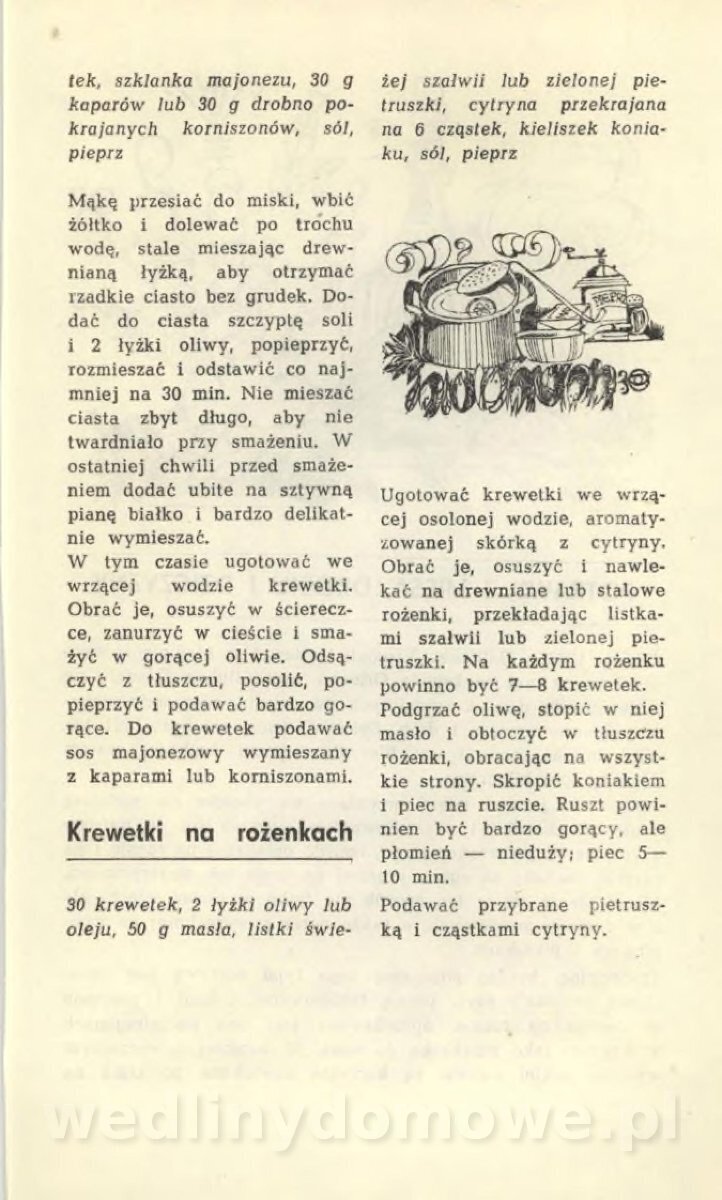 tek, szklanka majonezu, 30 g kaparów lub 30 g drobno pokrajanych korniszonów, sól, pieprz

Mąkę przesiać do miski, wbić żółtko i dolewać po trochu wodę, stale mieszając drewnianą łyżką, aby otrzymać rzadkie ciasto bez grudek. Dodać do ciasta szczyptę soli i 2 łyżki oliwy, popieprzyć, rozmieszać i odstawić co najmniej na 30 min. Nie mieszać ciasta zbyt długo, aby nie twardniało przy smażeniu. W ostatniej chwili przed smażeniem dodać ubite na sztywną pianę białko i bardzo delikatnie wymieszać.
W tym czasie ugotować we wrzącej wodzie krewetki. Obrać je, osuszyć w ściereczce, zanurzyć w cieście i smażyć w gorącej oliwie. Odsączyć z tłuszczu, posolić, popieprzyć i podawać bardzo gorące. Do krewetek podawać sos majonezowy wymieszany z kaparami lub korniszonami.

Krewetki na rożenkach

30 krewetek, 2 łyżki oliwy lub oleju, 50 g masła, listki świeżej szałwii lub zielonej pietruszki, cytryna przekrajana na 6 cząstek, kieliszek koniaku, sól, pieprz

PIEPRZ

Ugotować krewetki we wrzącej osolonej wodzie, aromatyzowanej skórką z cytryny. Obrać je, osuszyć i nawlekać na drewniane lub stalowe rożenki, przekładając listkami szałwii lub zielonej pietruszki. Na każdym rożenku powinno być 7—8 krewetek.
Podgrzać oliwę, stopić w niej masło i obtoczyć w tłuszczu rożenki, obracając na wszystkie strony. Skropić koniakiem i piec na ruszcie. Ruszt powinien być bardzo gorący, ale płomień — nieduży; piec 5—10 min.
Podawać przybrane pietruszką i cząstkami cytryny.

wedlinydomowe.pl